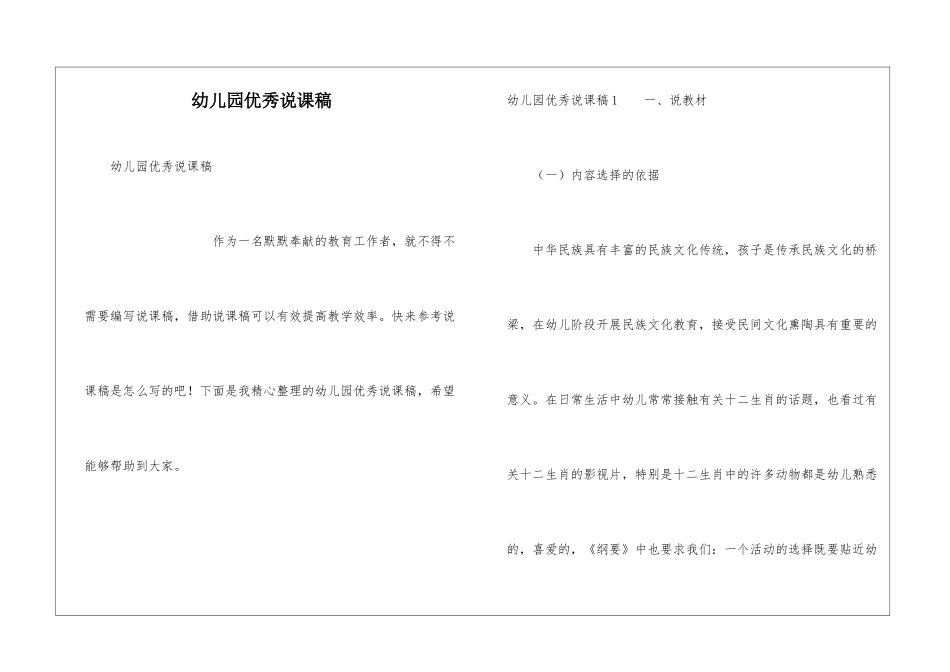 幼儿园优秀说课稿

幼儿园优秀说课稿

作为一名默默奉献的教育工作者，就不得不需要编写说课稿，借助说课稿可以有效提高教学效率。快来参考说课稿是怎么写的吧！下面是我精心整理的幼儿园优秀说课稿，希望能够帮助到大家。

幼儿园优秀说课稿1　　一、说教材

（一）内容选择的依据

中华民族具有丰富的民族文化传统，孩子是传承民族文化的桥梁，在幼儿阶段开展民族文化教育，接受民间文化熏陶具有重要的意义。在日常生活中幼儿常常接触有关十二生肖的话题，也看过有关十二生肖的影视片，特别是十二生肖中的许多动物都是幼儿熟悉的，喜爱的，《纲要》中也要求我们：一个活动的选择既要贴近幼